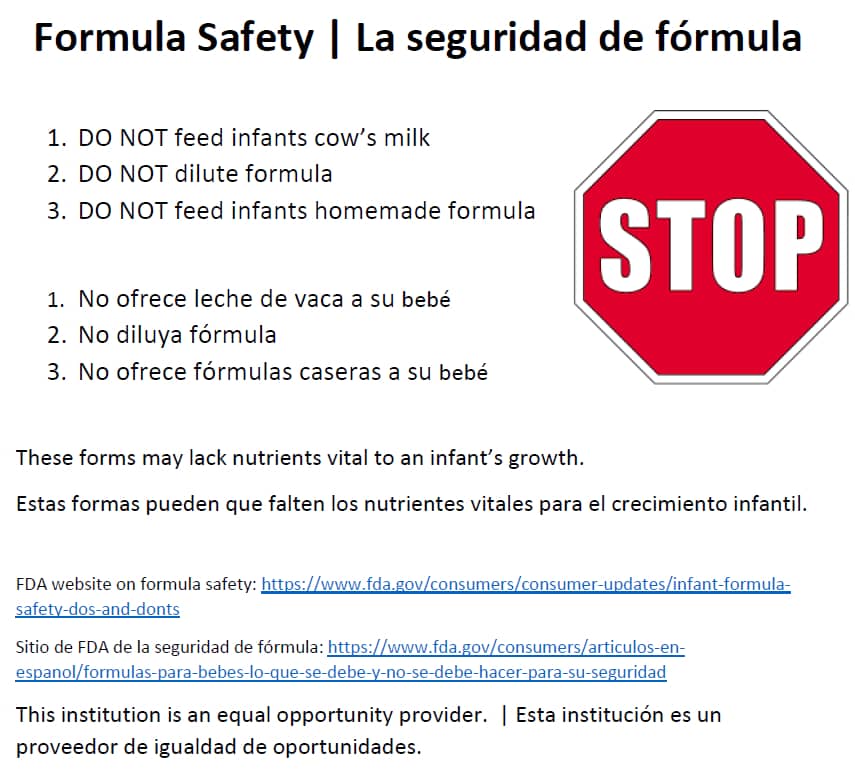 Formula Safety | La seguridad de fórmula

1. DO NOT feed infants cow's milk
2. DO NOT dilute formula
3. DO NOT feed infants homemade formula

STOP

1. No ofrece leche de vaca a su bebé
2. No diluya fórmula
3. No ofrece fórmulas caseras a su bebé

These forms may lack nutrients vital to an infant's growth.

Estas formas pueden que falten los nutrientes vitales para el crecimiento infantil.

FDA website on formula safety: https://www.fda.gov/consumers/consumer-updates/infant-formula-safety-dos-and-donts

Sitio de FDA de la seguridad de fórmula: https://www.fda.gov/consumers/articulos-en-espanol/formulas-para-bebes-lo-que-se-debe-y-no-se-debe-hacer-para-su-seguridad

This institution is an equal opportunity provider. | Esta institución es un proveedor de igualdad de oportunidades.